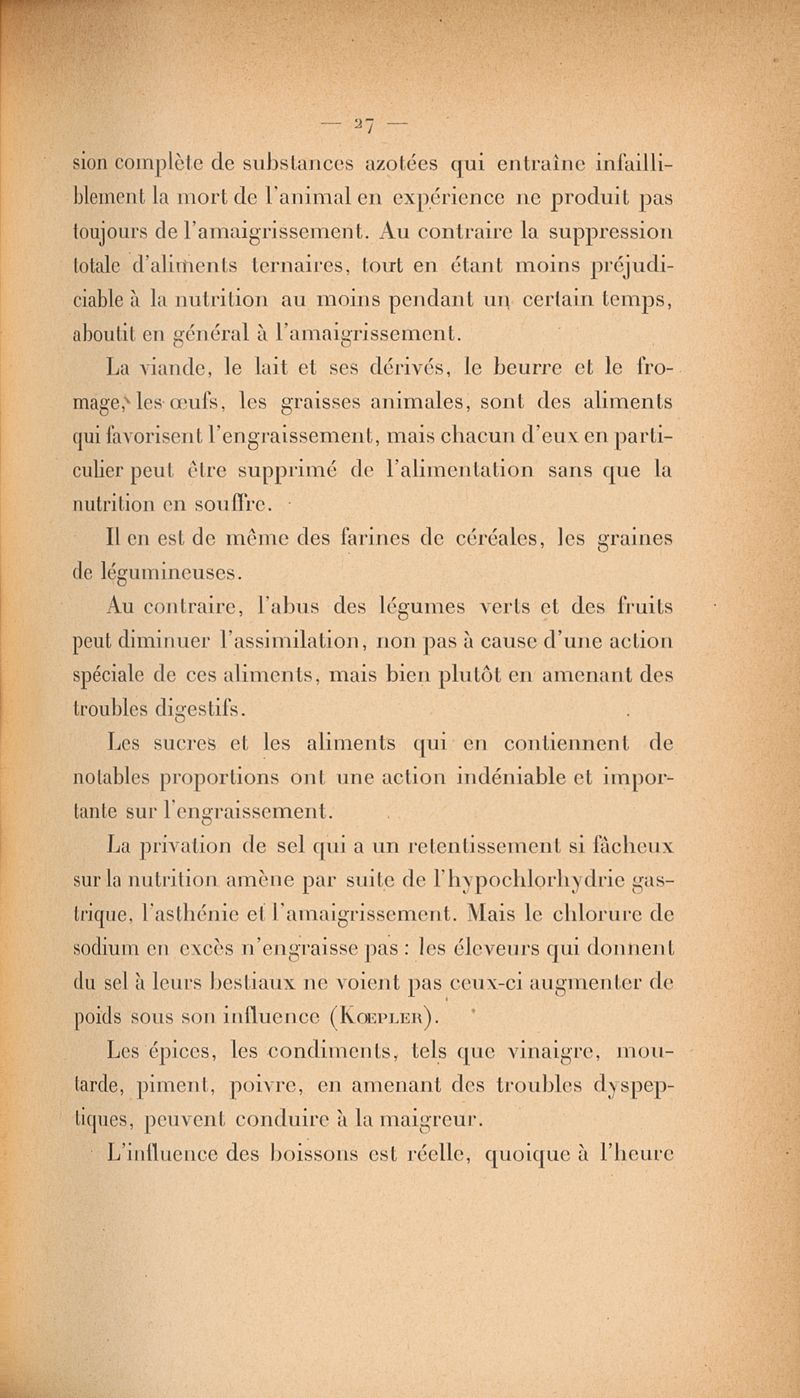 — 27 —

sion complète de substances azotées qui entraîne infailliblement la mort de l'animal en expérience ne produit pas toujours de l'amaigrissement. Au contraire la suppression totale d'aliments ternaires, tout en étant moins préjudiciable à la nutrition au moins pendant un certain temps, aboutit en général à l'amaigrissement.

La viande, le lait et ses dérivés, le beurre et le fromage, les œufs, les graisses animales, sont des aliments qui favorisent l'engraissement, mais chacun d'eux en particulier peut être supprimé de l'alimentation sans que la nutrition en souffre.

Il en est de même des farines de céréales, les graines de légumineuses.

Au contraire, l'abus des légumes verts et des fruits peut diminuer l'assimilation, non pas à cause d'une action spéciale de ces aliments, mais bien plutôt en amenant des troubles digestifs.

Les sucres et les aliments qui en contiennent de notables proportions ont une action indéniable et importante sur l'engraissement.

La privation de sel qui a un retentissement si fâcheux sur la nutrition amène par suite de l'hypochlorhydrie gastrique, l'asthénie et l'amaigrissement. Mais le chlorure de sodium en excès n'engraisse pas : les éleveurs qui donnent du sel à leurs bestiaux ne voient pas ceux-ci augmenter de poids sous son influence (Kœpler).

Les épices, les condiments, tels que vinaigre, moutarde, piment, poivre, en amenant des troubles dyspeptiques, peuvent conduire à la maigreur.

L'influence des boissons est réelle, quoique à l'heure